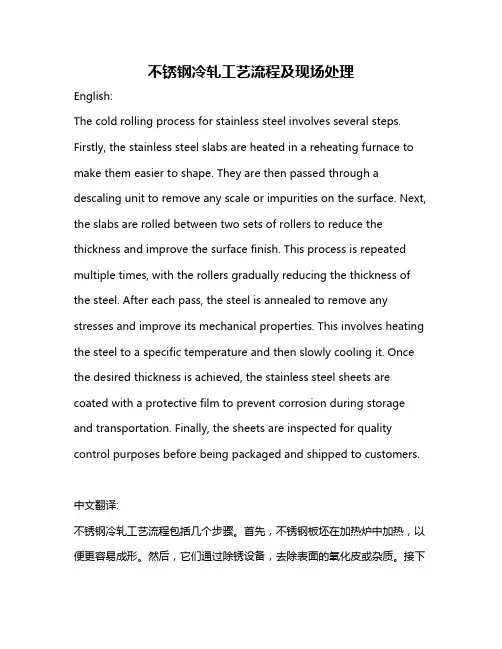 不锈钢冷轧工艺流程及现场处理

English:

The cold rolling process for stainless steel involves several steps. Firstly, the stainless steel slabs are heated in a reheating furnace to make them easier to shape. They are then passed through a descaling unit to remove any scale or impurities on the surface. Next, the slabs are rolled between two sets of rollers to reduce the thickness and improve the surface finish. This process is repeated multiple times, with the rollers gradually reducing the thickness of the steel. After each pass, the steel is annealed to remove any stresses and improve its mechanical properties. This involves heating the steel to a specific temperature and then slowly cooling it. Once the desired thickness is achieved, the stainless steel sheets are coated with a protective film to prevent corrosion during storage and transportation. Finally, the sheets are inspected for quality control purposes before being packaged and shipped to customers.

中文翻译:

不锈钢冷轧工艺流程包括几个步骤。首先，不锈钢板坯在加热炉中加热，以便更容易成形。然后，它们通过除锈设备，去除表面的氧化皮或杂质。接下